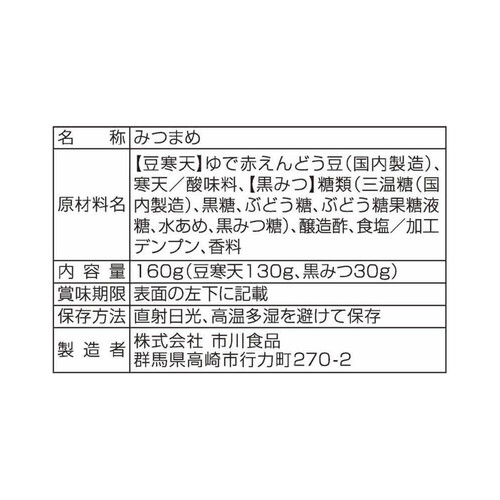 | 名　称 | みつまめ |
|---|---|
| 原材料名 | 【豆寒天】ゆで赤えんどう豆（国内製造）、寒天／酸味料、【黒みつ】糖類（三温糖（国内製造）、黒糖、ぶどう糖、ぶどう糖果糖液糖、水あめ、黒みつ糖）、醸造酢、食塩／加工デンプン、香料 |
| 内容量 | 160g（豆寒天130g、黒みつ30g） |
| 賞味期限 | 表面の左下に記載 |
| 保存方法 | 直射日光、高温多湿を避けて保存 |
| 製造者 | 株式会社 市川食品 群馬県高崎市行力町270-2 |